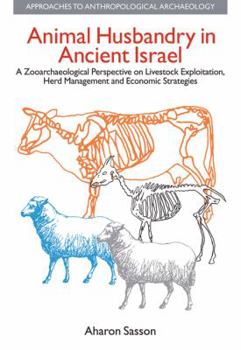 APPROACHES TO ANTHROPOLOGICAL ARCHAEOLOGY

Animal Husbandry in Ancient Israel

A Zooarchaeological Perspective on Livestock Exploitation, Herd Management and Economic Strategies

Aharon Sasson